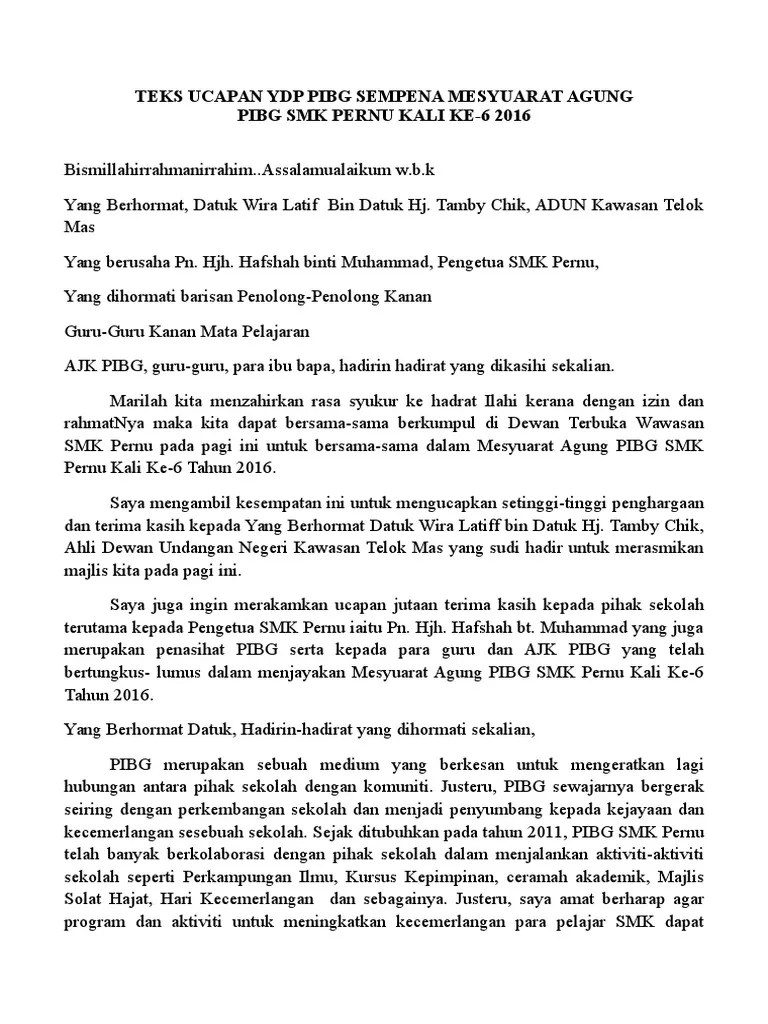 TEKS UCAPAN YDP PIBG SEMPENA MESYUARAT AGUNG
PIBG SMK PERNU KALI KE-6 2016

Bismillahirrahmanirrahim..Assalamualaikum w.b.k

Yang Berhormat, Datuk Wira Latif Bin Datuk Hj. Tamby Chik, ADUN Kawasan Telok Mas

Yang berusaha Pn. Hjh. Hafshah binti Muhammad, Pengetua SMK Pernu,

Yang dihormati barisan Penolong-Penolong Kanan

Guru-Guru Kanan Mata Pelajaran

AJK PIBG, guru-guru, para ibu bapa, hadirin hadirat yang dikasihi sekalian.

Marilah kita menzahirkan rasa syukur ke hadrat Ilahi kerana dengan izin dan rahmatNya maka kita dapat bersama-sama berkumpul di Dewan Terbuka Wawasan SMK Pernu pada pagi ini untuk bersama-sama dalam Mesyuarat Agung PIBG SMK Pernu Kali Ke-6 Tahun 2016.

Saya mengambil kesempatan ini untuk mengucapkan setinggi-tinggi penghargaan dan terima kasih kepada Yang Berhormat Datuk Wira Latiff bin Datuk Hj. Tamby Chik, Ahli Dewan Undangan Negeri Kawasan Telok Mas yang sudi hadir untuk merasmikan majlis kita pada pagi ini.

Saya juga ingin merakamkan ucapan jutaan terima kasih kepada pihak sekolah terutama kepada Pengetua SMK Pernu iaitu Pn. Hjh. Hafshah bt. Muhammad yang juga merupakan penasihat PIBG serta kepada para guru dan AJK PIBG yang telah bertungkus- lumus dalam menjayakan Mesyuarat Agung PIBG SMK Pernu Kali Ke-6 Tahun 2016.

Yang Berhormat Datuk, Hadirin-hadirat yang dihormati sekalian,

PIBG merupakan sebuah medium yang berkesan untuk mengeratkan lagi hubungan antara pihak sekolah dengan komuniti. Justeru, PIBG sewajarnya bergerak seiring dengan perkembangan sekolah dan menjadi penyumbang kepada kejayaan dan kecemerlangan sesebuah sekolah. Sejak ditubuhkan pada tahun 2011, PIBG SMK Pernu telah banyak berkolaborasi dengan pihak sekolah dalam menjalankan aktiviti-aktiviti sekolah seperti Perkampungan Ilmu, Kursus Kepimpinan, ceramah akademik, Majlis Solat Hajat, Hari Kecemerlangan dan sebagainya. Justeru, saya amat berharap agar program dan aktiviti untuk meningkatkan kecemerlangan para pelajar SMK dapat